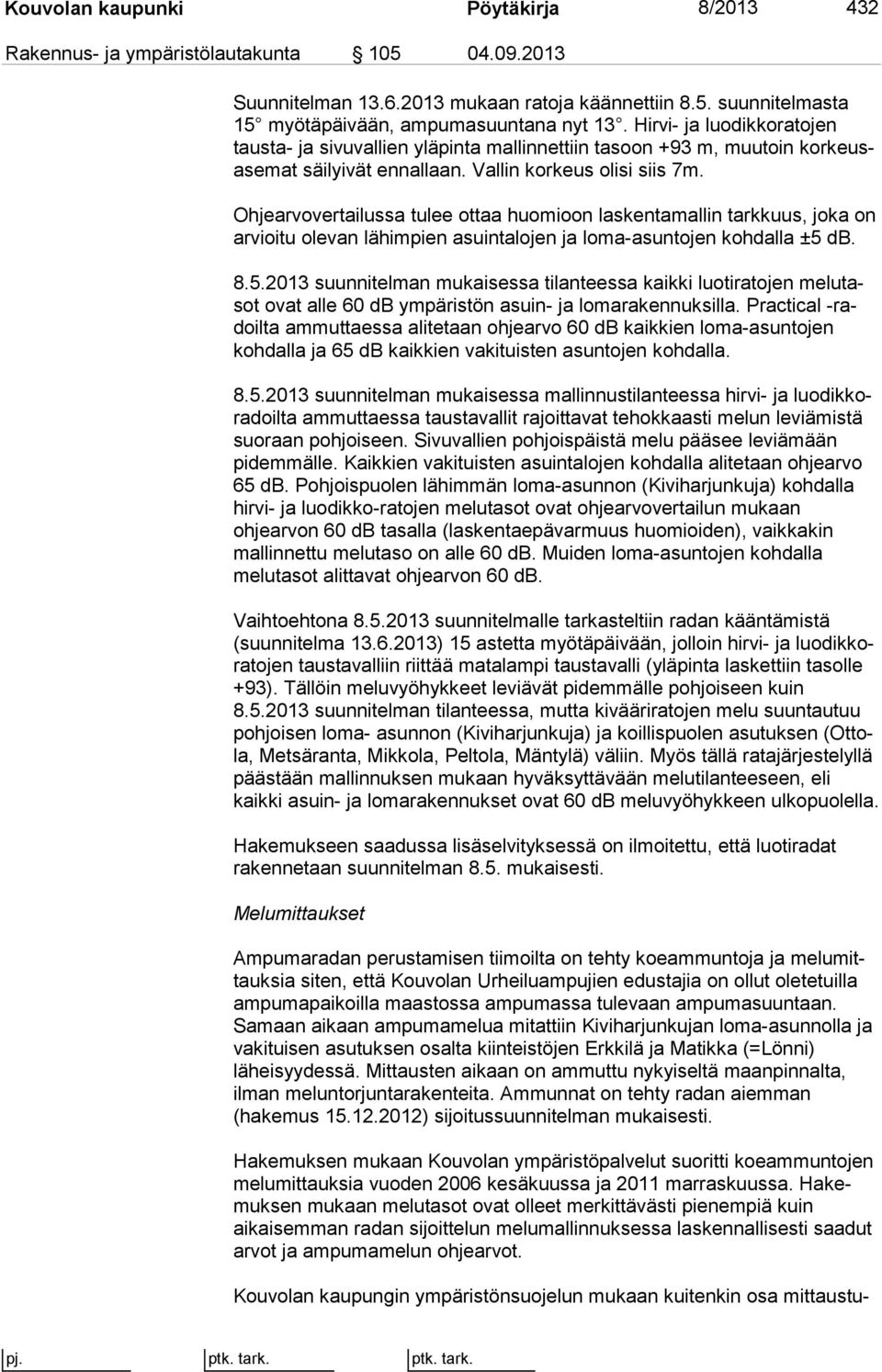 Kouvolan kaupunki Pöytäkirja 8/2013 432

Rakennus- ja ympäristölautakunta 105 04.09.2013

Suunnitelman 13.6.2013 mukaan ratoja käännettiin 8.5. suunnitelmasta 15° myötäpäivään, ampumasuuntana nyt 13°. Hirvi- ja luodikkoratojen tausta- ja sivuvallien yläpinta mallinnettiin tasoon +93 m, muutoin korkeusasemat säilyivät ennallaan. Vallin korkeus olisi siis 7m.

Ohjearvovertailussa tulee ottaa huomioon laskentamallin tarkkuus, joka on arvioitu olevan lähimpien asuintalojen ja loma-asuntojen kohdalla ±5 dB.

8.5.2013 suunnitelman mukaisessa tilanteessa kaikki luotiratojen melutasot ovat alle 60 dB ympäristön asuin- ja lomarakennuksilla. Practical -radoilta ammuttaessa alitetaan ohjearvo 60 dB kaikkien loma-asuntojen kohdalla ja 65 dB kaikkien vakituisten asuntojen kohdalla.

8.5.2013 suunnitelman mukaisessa mallinnustilanteessa hirvi- ja luodikkoradoilta ammuttaessa taustavallit rajoittavat tehokkaasti melun leviämistä suoraan pohjoiseen. Sivuvallien pohjoispäistä melu pääsee leviämään pidemmälle. Kaikkien vakituisten asuintalojen kohdalla alitetaan ohjearvo 65 dB. Pohjoispuolen lähimmän loma-asunnon (Kiviharjunkuja) kohdalla hirvi- ja luodikko-ratojen melutasot ovat ohjearvovertailun mukaan ohjearvon 60 dB tasalla (laskentaepävarmuus huomioiden), vaikkakin mallinnettu melutaso on alle 60 dB. Muiden loma-asuntojen kohdalla melutasot alittavat ohjearvon 60 dB.

Vaihtoehtona 8.5.2013 suunnitelmalle tarkasteltiin radan kääntämistä (suunnitelma 13.6.2013) 15 astetta myötäpäivään, jolloin hirvi- ja luodikkoratojen taustavalliin riittää matalampi taustavalli (yläpinta laskettiin tasolle +93). Tällöin meluvyöhykkeet leviävät pidemmälle pohjoiseen kuin 8.5.2013 suunnitelman tilanteessa, mutta kivääriratojen melu suuntautuu pohjoisen loma- asunnon (Kiviharjunkuja) ja koillispuolen asutuksen (Ottola, Metsäranta, Mikkola, Peltola, Mäntylä) väliin. Myös tällä ratajärjestelyllä päästään mallinnuksen mukaan hyväksyttävään melutilanteeseen, eli kaikki asuin- ja lomarakennukset ovat 60 dB meluvyöhykkeen ulkopuolella.

Hakemukseen saadussa lisäselvityksessä on ilmoitettu, että luotiradat rakennetaan suunnitelman 8.5. mukaisesti.

Melumittaukset

Ampumaradan perustamisen tiimoilta on tehty koeammuntoja ja melumittauksia siten, että Kouvolan Urheiluampujien edustajia on ollut oletetuilla ampumapaikoilla maastossa ampumassa tulevaan ampumasuuntaan. Samaan aikaan ampumamelua mitattiin Kiviharjunkujan loma-asunnolla ja vakituisen asutuksen osalta kiinteistöjen Erkkilä ja Matikka (=Lönni) läheisyydessä. Mittausten aikaan on ammuttu nykyiseltä maanpinnalta, ilman meluntorjuntarakenteita. Ammunnat on tehty radan aiemman (hakemus 15.12.2012) sijoitussuunnitelman mukaisesti.

Hakemuksen mukaan Kouvolan ympäristöpalvelut suoritti koeammuntojen melumittauksia vuoden 2006 kesäkuussa ja 2011 marraskuussa. Hakemuksen mukaan melutasot ovat olleet merkittävästi pienempiä kuin aikaisemman radan sijoittelun melumallinnuksessa laskennallisesti saadut arvot ja ampumamelun ohjearvot.

Kouvolan kaupungin ympäristönsuojelun mukaan kuitenkin osa mittaustu-

pj. ptk. tark. ptk. tark.